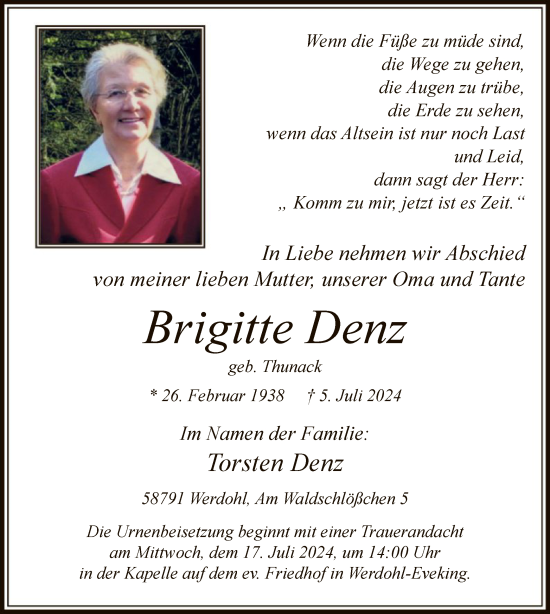 Wenn die Füße zu müde sind,
die Wege zu gehen,
die Augen zu trübe,
die Erde zu sehen,
wenn das Altsein ist nur noch Last
und Leid,
dann sagt der Herr:
„ Komm zu mir, jetzt ist es Zeit.“

In Liebe nehmen wir Abschied
von meiner lieben Mutter, unserer Oma und Tante

Brigitte Denz
geb. Thunack

* 26. Februar 1938 † 5. Juli 2024

Im Namen der Familie:
Torsten Denz

58791 Werdohl, Am Waldschlößchen 5

Die Urnenbeisetzung beginnt mit einer Trauerandacht am Mittwoch, dem 17. Juli 2024, um 14:00 Uhr in der Kapelle auf dem ev. Friedhof in Werdohl-Eveking.